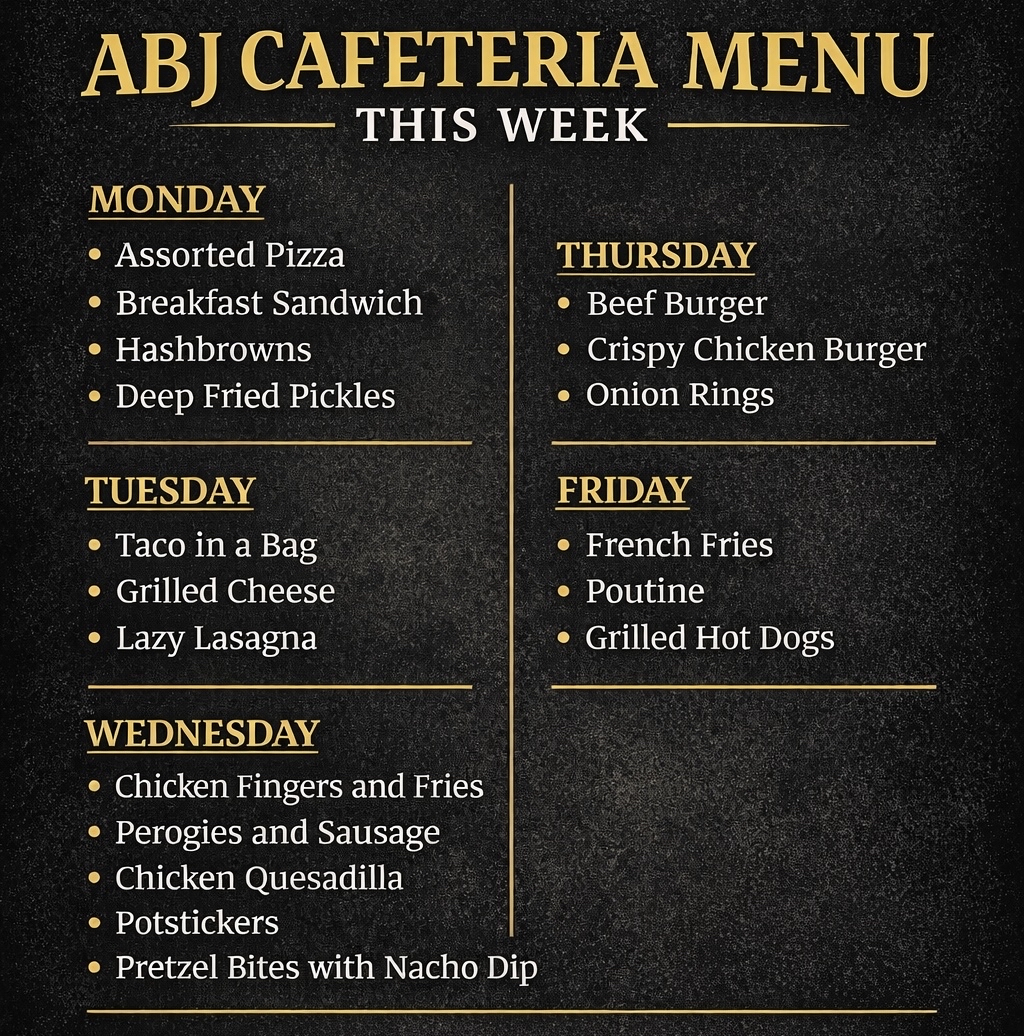 ABJ CAFETERIA MENU
THIS WEEK

MONDAY
• Assorted Pizza
• Breakfast Sandwich
• Hashbrowns
• Deep Fried Pickles

TUESDAY
• Taco in a Bag
• Grilled Cheese
• Lazy Lasagna

WEDNESDAY
• Chicken Fingers and Fries
• Perogies and Sausage
• Chicken Quesadilla
• Potstickers
• Pretzel Bites with Nacho Dip

THURSDAY
• Beef Burger
• Crispy Chicken Burger
• Onion Rings

FRIDAY
• French Fries
• Poutine
• Grilled Hot Dogs